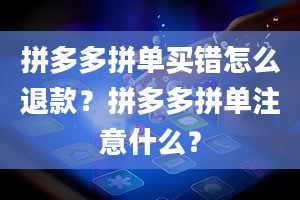 拼多多拼单买错怎么退款？拼多多拼单注意什么？